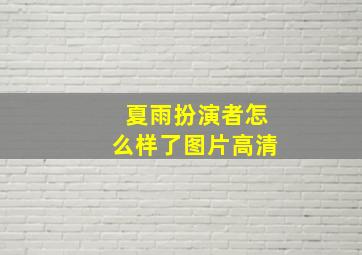 夏雨扮演者怎么样了图片高清